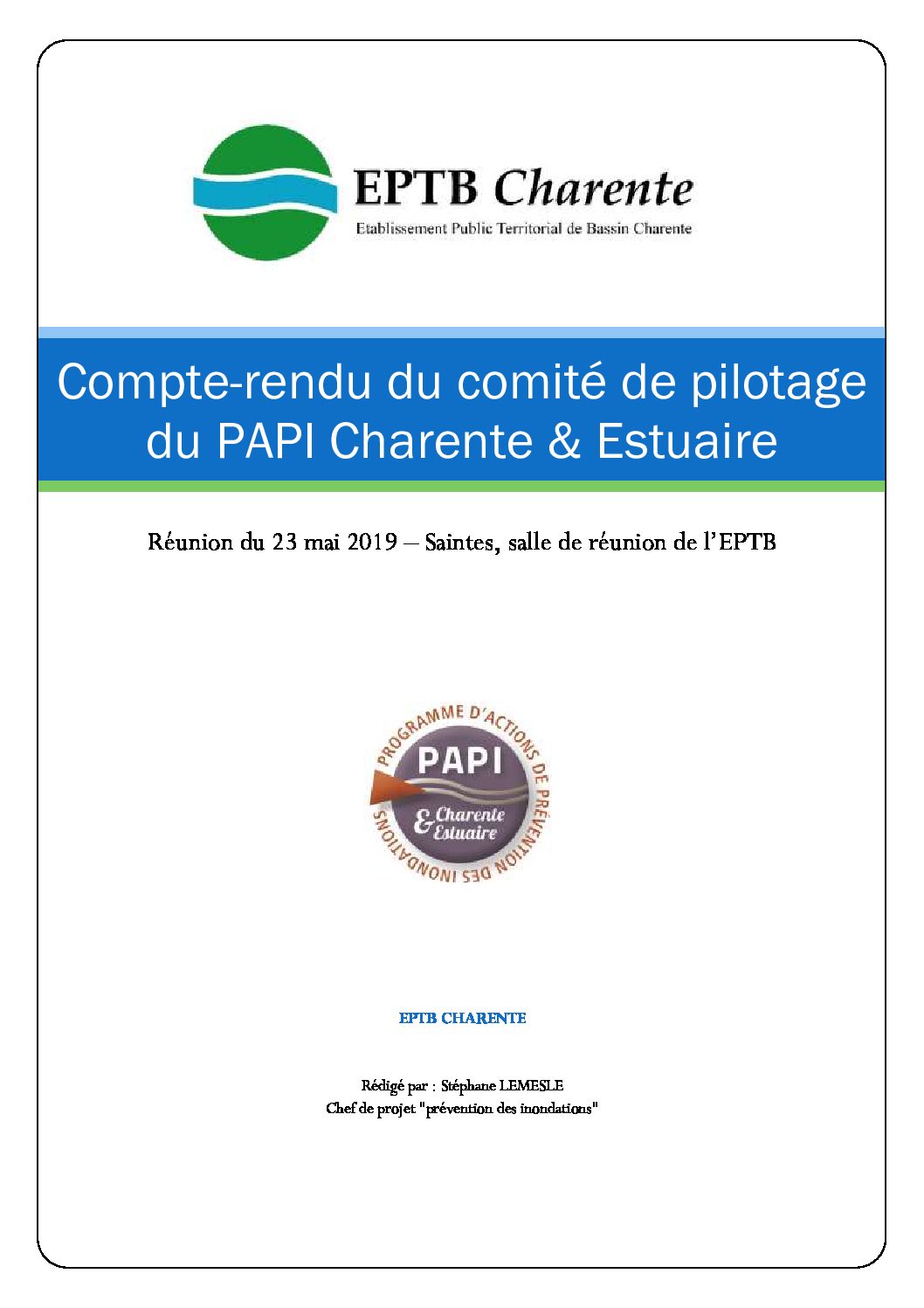 EPTB Charente
Etablissement Public Territorial de Bassin Charente

Compte-rendu du comité de pilotage du PAPI Charente & Estuaire

Réunion du 23 mai 2019 – Saintes, salle de réunion de l'EPTB

PROGRAMME D'ACTIONS DE PRÉVENTION DES INONDATIONS
PAPI
Charente & Estuaire

EPTB CHARENTE

Rédigé par : Stéphane LEMESLE
Chef de projet "prévention des inondations"